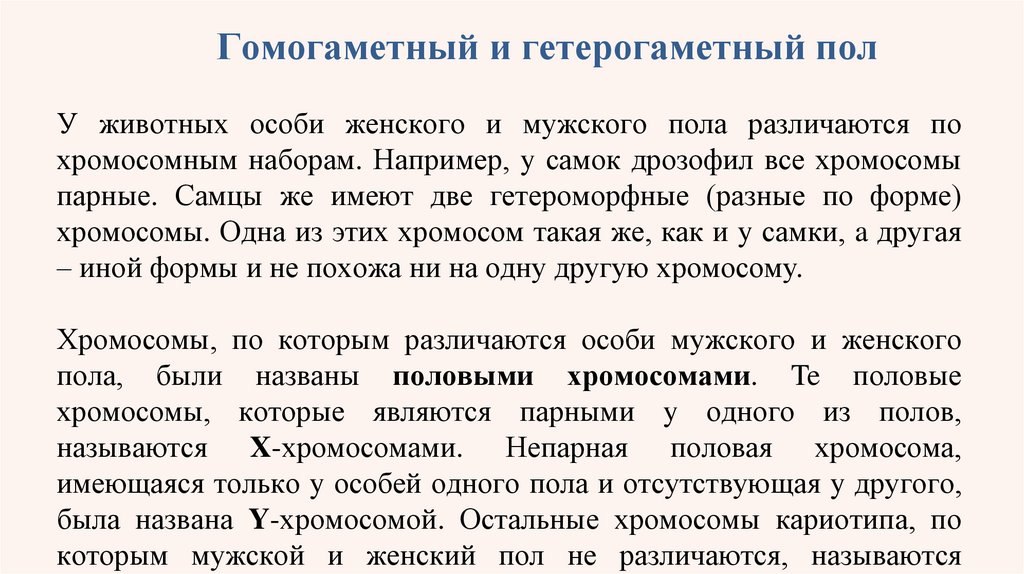 Гомогаметный и гетерогаметный пол

У животных особи женского и мужского пола различаются по хромосомным наборам. Например, у самок дрозофил все хромосомы парные. Самцы же имеют две гетероморфные (разные по форме) хромосомы. Одна из этих хромосом такая же, как и у самки, а другая – иной формы и не похожа ни на одну другую хромосому.

Хромосомы, по которым различаются особи мужского и женского пола, были названы половыми хромосомами. Те половые хромосомы, которые являются парными у одного из полов, называются X-хромосомами. Непарная половая хромосома, имеющаяся только у особей одного пола и отсутствующая у другого, была названа Y-хромосомой. Остальные хромосомы кариотипа, по которым мужской и женский пол не различаются, называются